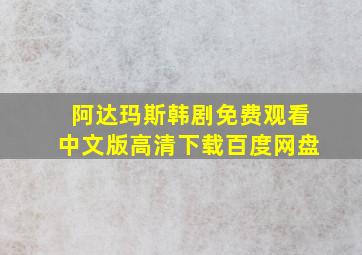 阿达玛斯韩剧免费观看
中文版高清下载百度网盘